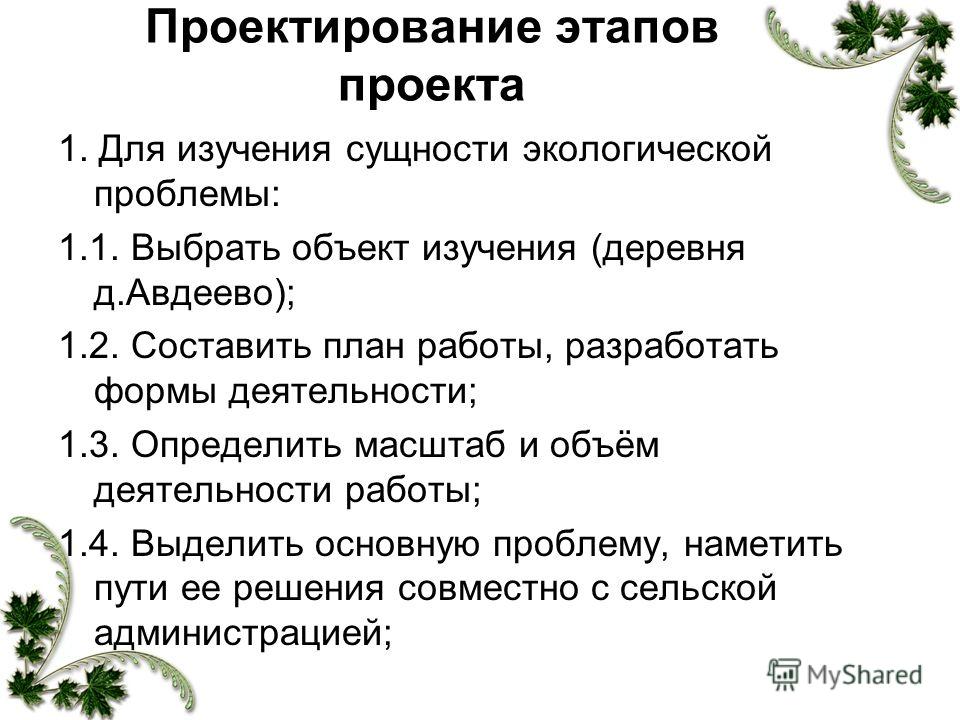 Проектирование этапов проекта

1. Для изучения сущности экологической проблемы:

1.1. Выбрать объект изучения (деревня д.Авдеево);

1.2. Составить план работы, разработать формы деятельности;

1.3. Определить масштаб и объём деятельности работы;

1.4. Выделить основную проблему, наметить пути ее решения совместно с сельской администрацией;

MyShared